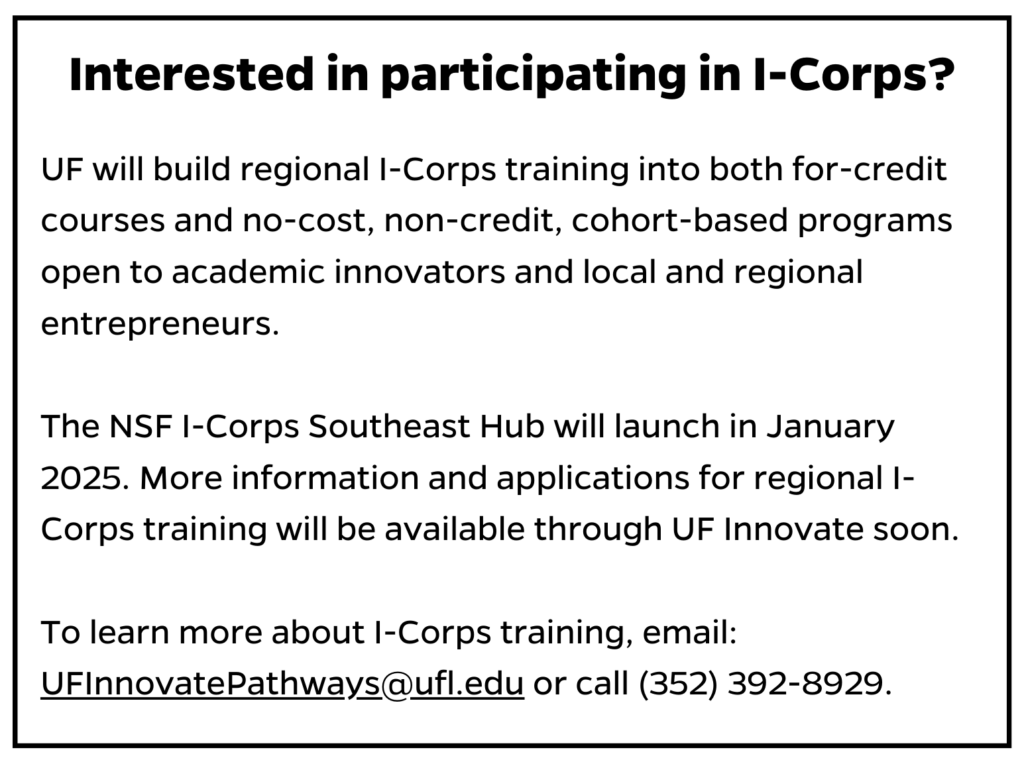 Interested in participating in I-Corps?

UF will build regional I-Corps training into both for-credit courses and no-cost, non-credit, cohort-based programs open to academic innovators and local and regional entrepreneurs.

The NSF I-Corps Southeast Hub will launch in January 2025. More information and applications for regional I-Corps training will be available through UF Innovate soon.

To learn more about I-Corps training, email: UFInnovatePathways@ufl.edu or call (352) 392-8929.